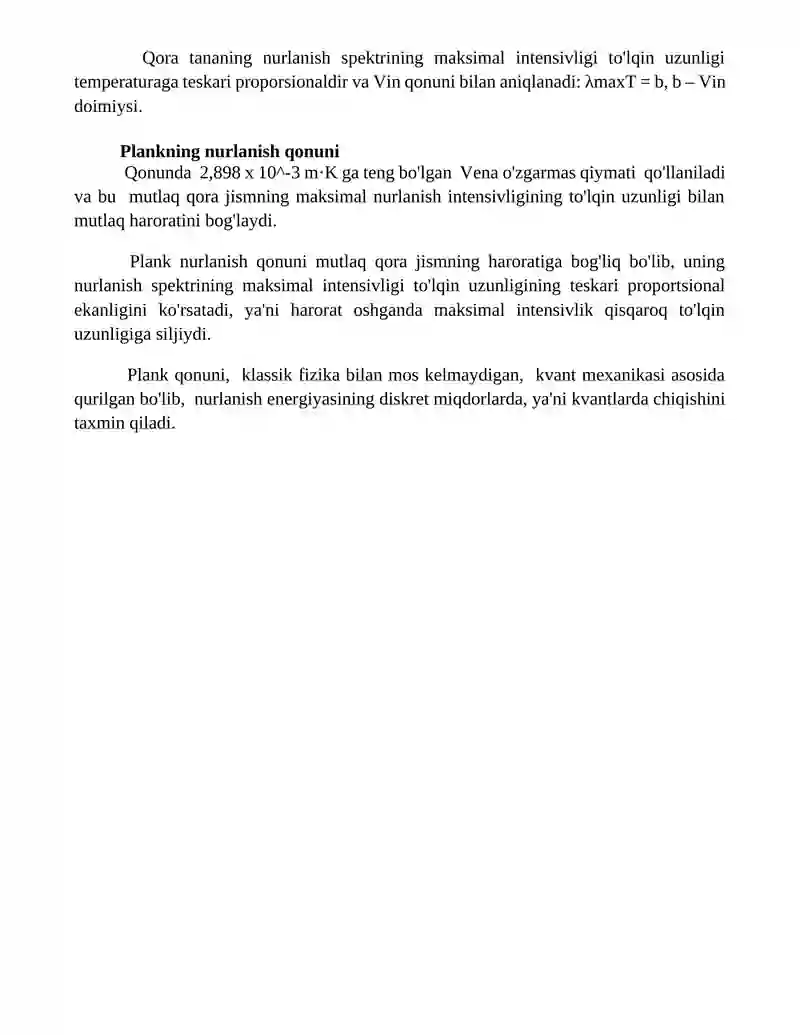 Qora tananing nurlanish spektrining maksimal intensivligi to'lqin uzunligi temperaturaga teskari proporsionaldir va Vin qonuni bilan aniqlanadi: λmaxT = b, b – Vin doimiysi.

Plankning nurlanish qonuni

Qonunda 2,898 x 10^-3 m·K ga teng bo'lgan Vena o'zgarmas qiymati qo'llaniladi va bu mutlaq qora jismning maksimal nurlanish intensivligining to'lqin uzunligi bilan mutlaq haroratini bog'laydi.

Plank nurlanish qonuni mutlaq qora jismning haroratiga bog'liq bo'lib, uning nurlanish spektrining maksimal intensivligi to'lqin uzunligining teskari proportsional ekanligini ko'rsatadi, ya'ni harorat oshganda maksimal intensivlik qisqaroq to'lqin uzunligiga siljiydi.

Plank qonuni, klassik fizika bilan mos kelmaydigan, kvant mexanikasi asosida qurilgan bo'lib, nurlanish energiyasining diskret miqdorlarda, ya'ni kvantlarda chiqishini taxmin qiladi.